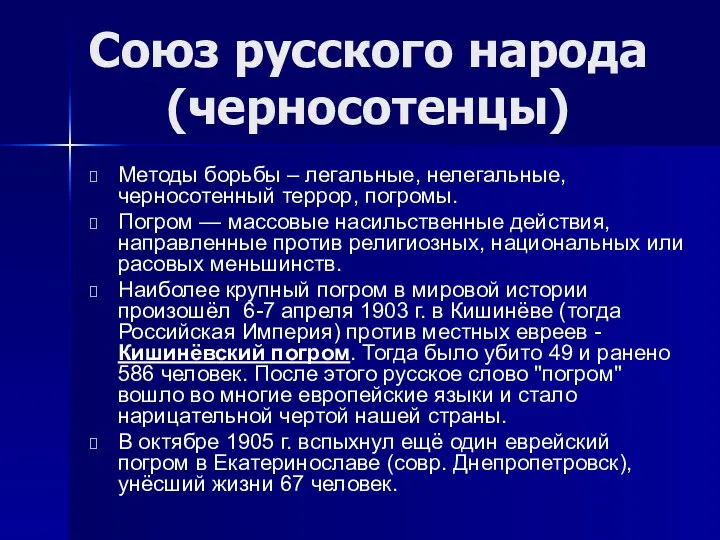 Союз русского народа (черносотенцы)

Методы борьбы – легальные, нелегальные, черносотенный террор, погромы.

Погром — массовые насильственные действия, направленные против религиозных, национальных или расовых меньшинств.

Наиболее крупный погром в мировой истории произошёл 6-7 апреля 1903 г. в Кишинёве (тогда Российская Империя) против местных евреев - Кишинёвский погром. Тогда было убито 49 и ранено 586 человек. После этого русское слово "погром" вошло во многие европейские языки и стало нарицательной чертой нашей страны.

В октябре 1905 г. вспыхнул ещё один еврейский погром в Екатеринославе (совр. Днепропетровск), унёсший жизни 67 человек.